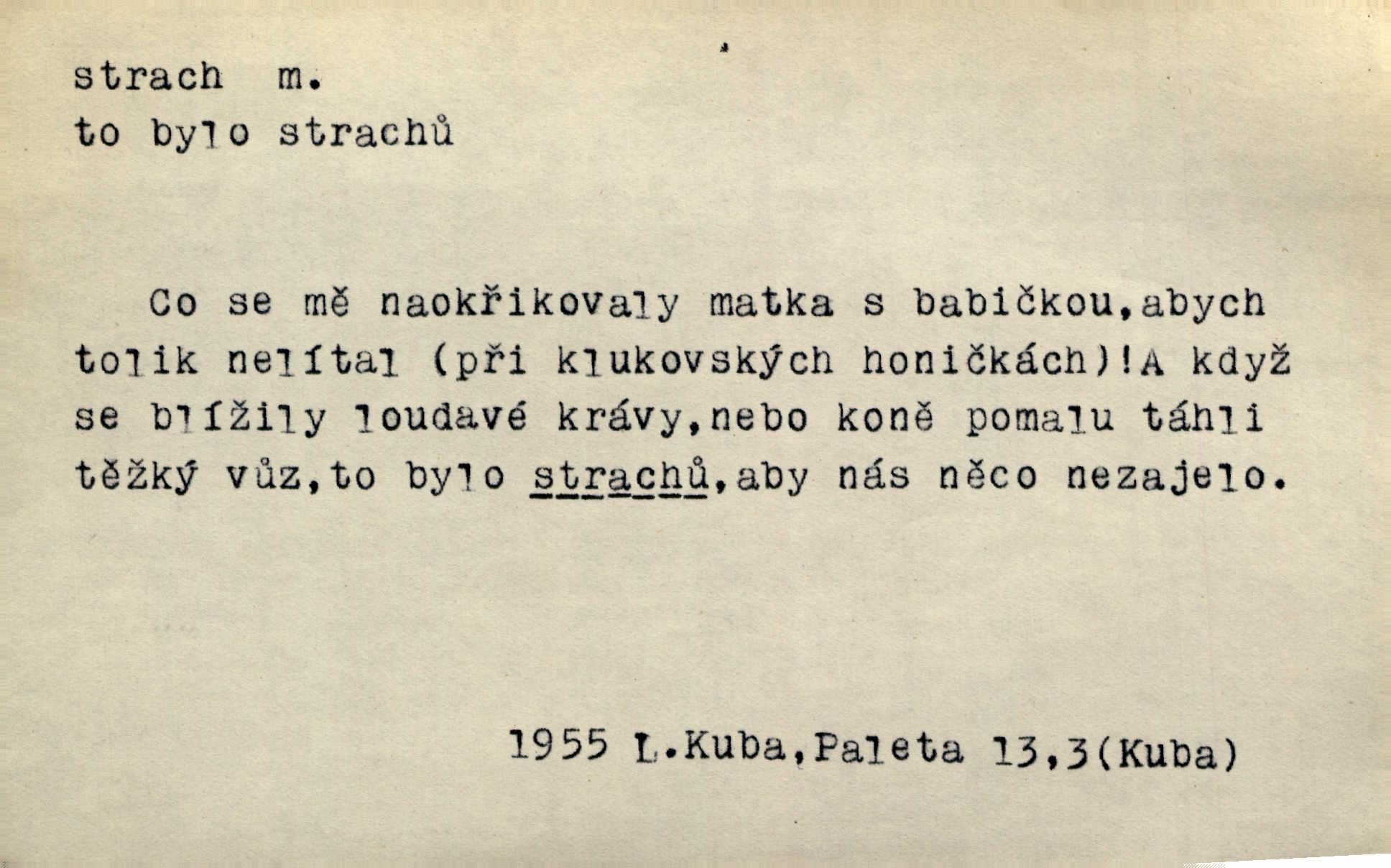 strach m.
to bylo strachů

Co se mě naokřikovaly matka s babičkou,abych tolik nelítal (při klukovských honičkách)!A když se blížily loudavé krávy,nebo koně pomalu táhli těžký vůz,to bylo strachů,aby nás něco nezajelo.

1955 L.Kuba,Paleta 13,3(Kuba)